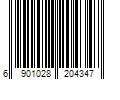 6 901028 204347